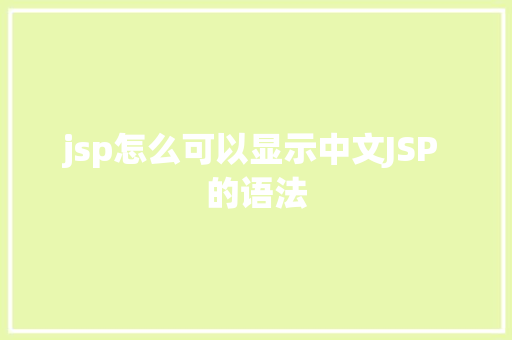 jsp怎么可以显示中文JSP的语法